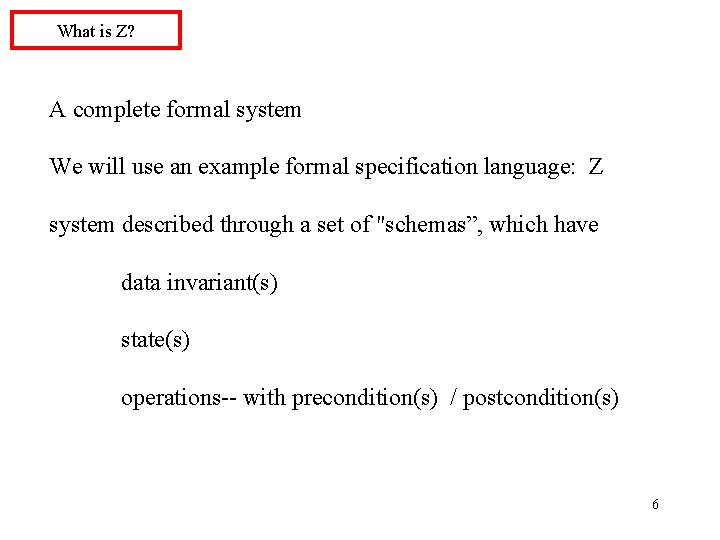 What is Z?

A complete formal system

We will use an example formal specification language: Z

system described through a set of "schemas", which have

data invariant(s)

state(s)

operations-- with precondition(s) / postcondition(s)

6